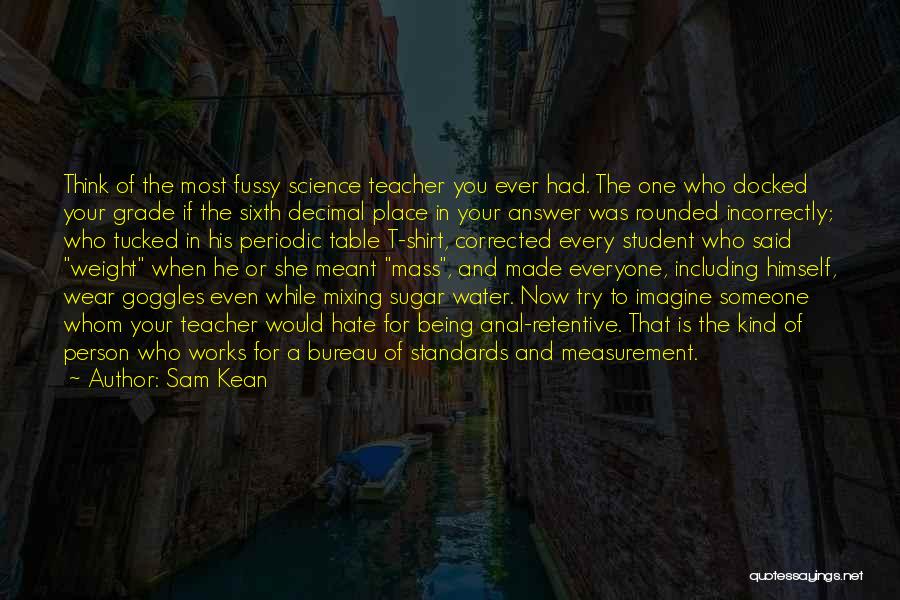 Think of the most fussy science teacher you ever had. The one who docked your grade if the sixth decimal place in your answer was rounded incorrectly; who tucked in his periodic table T-shirt, corrected every student who said "weight" when he or she meant "mass", and made everyone, including himself, wear goggles even while mixing sugar water. Now try to imagine someone whom your teacher would hate for being anal-retentive. That is the kind of person who works for a bureau of standards and measurement.
~ Author: Sam Kean

quotessayings.net